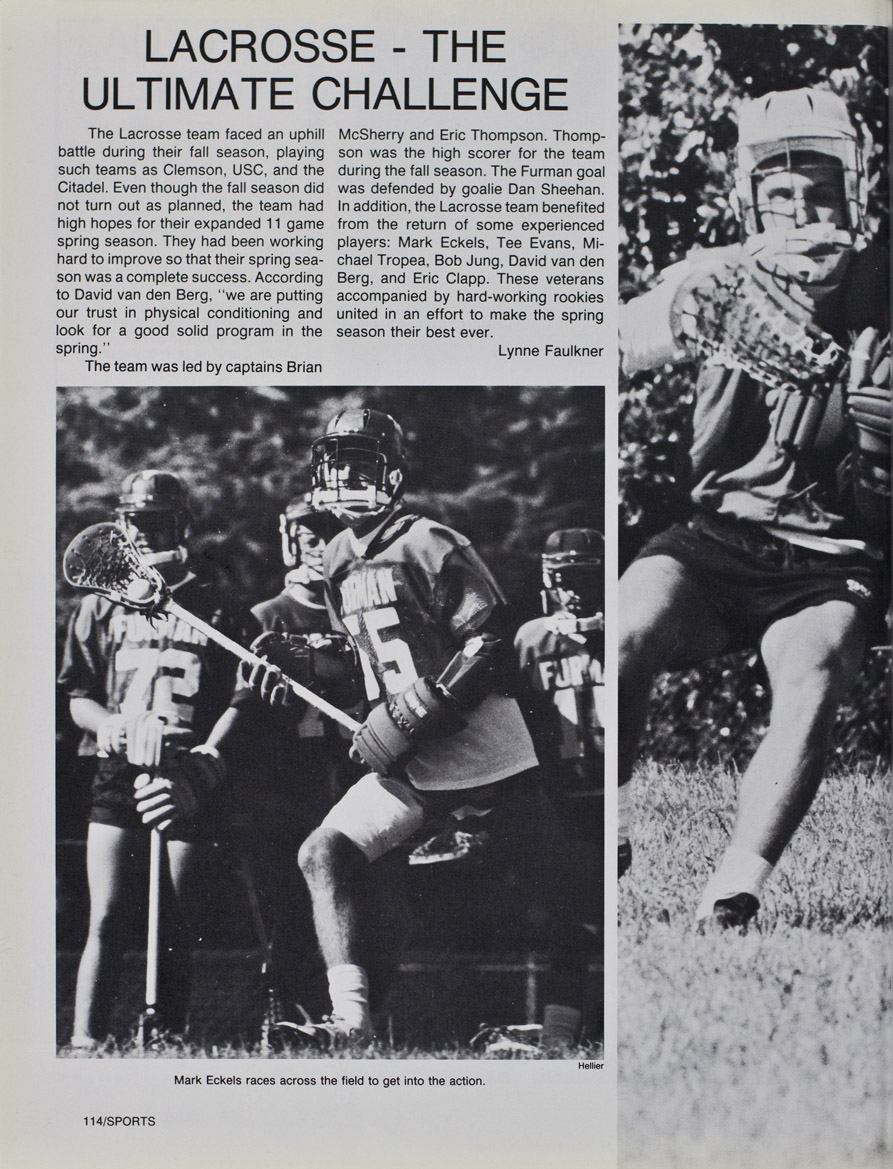 LACROSSE - THE ULTIMATE CHALLENGE

The Lacrosse team faced an uphill battle during their fall season, playing such teams as Clemson, USC, and the Citadel. Even though the fall season did not turn out as planned, the team had high hopes for their expanded 11 game spring season. They had been working hard to improve so that their spring season was a complete success. According to David van den Berg, "we are putting our trust in physical conditioning and look for a good solid program in the spring."

The team was led by captains Brian McSherry and Eric Thompson. Thompson was the high scorer for the team during the fall season. The Furman goal was defended by goalie Dan Sheehan. In addition, the Lacrosse team benefited from the return of some experienced players: Mark Eckels, Tee Evans, Michael Tropea, Bob Jung, David van den Berg, and Eric Clapp. These veterans accompanied by hard-working rookies united in an effort to make the spring season their best ever.

Lynne Faulkner

Hellier

Mark Eckels races across the field to get into the action.

114/SPORTS